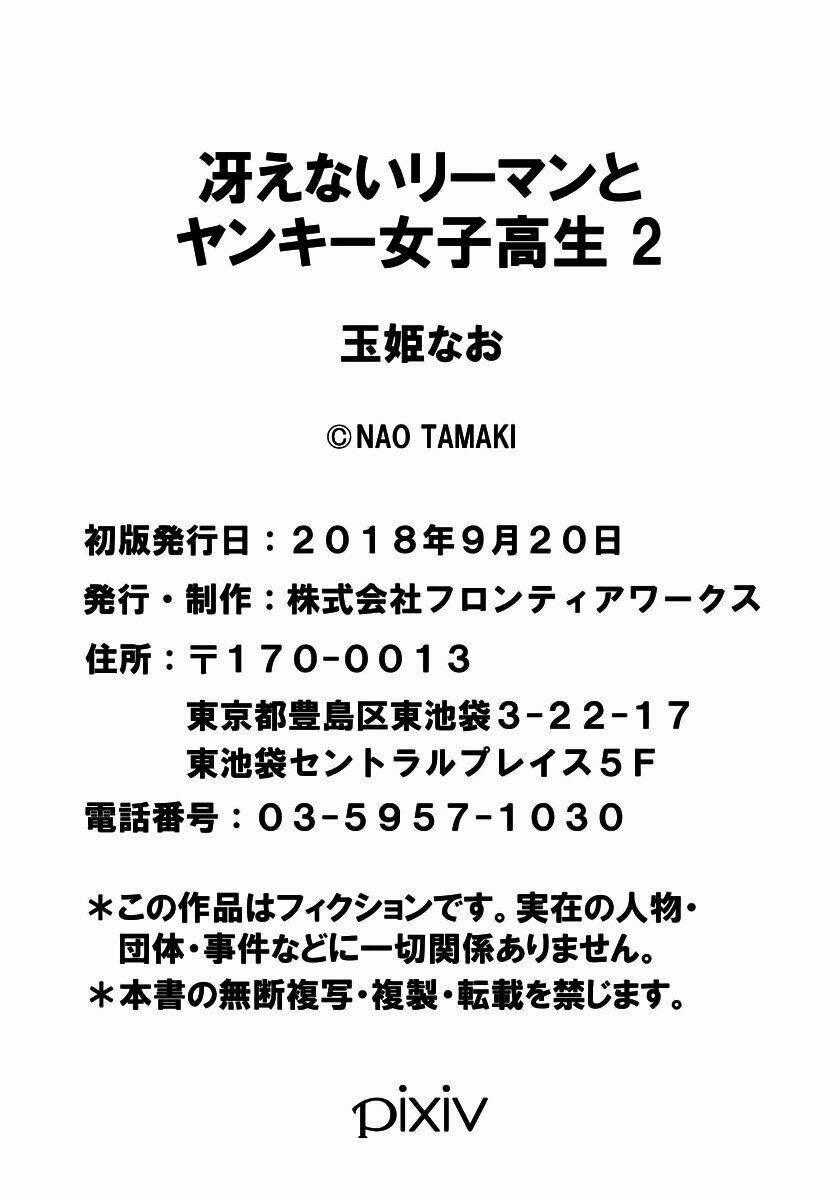 冴えないリーマンと
ヤンキー女子高生 2

玉姫なお

©NAO TAMAKI

初版発行日：２０１８年９月２０日
発行・制作：株式会社フロンティアワークス
住所：〒１７０-００１３
東京都豊島区東池袋３-２２-１７
東池袋セントラルプレイス５Ｆ
電話番号：０３-５９５７-１０３０

＊この作品はフィクションです。実在の人物・団体・事件などに一切関係ありません。
＊本書の無断複写・複製・転載を禁じます。

pixiv